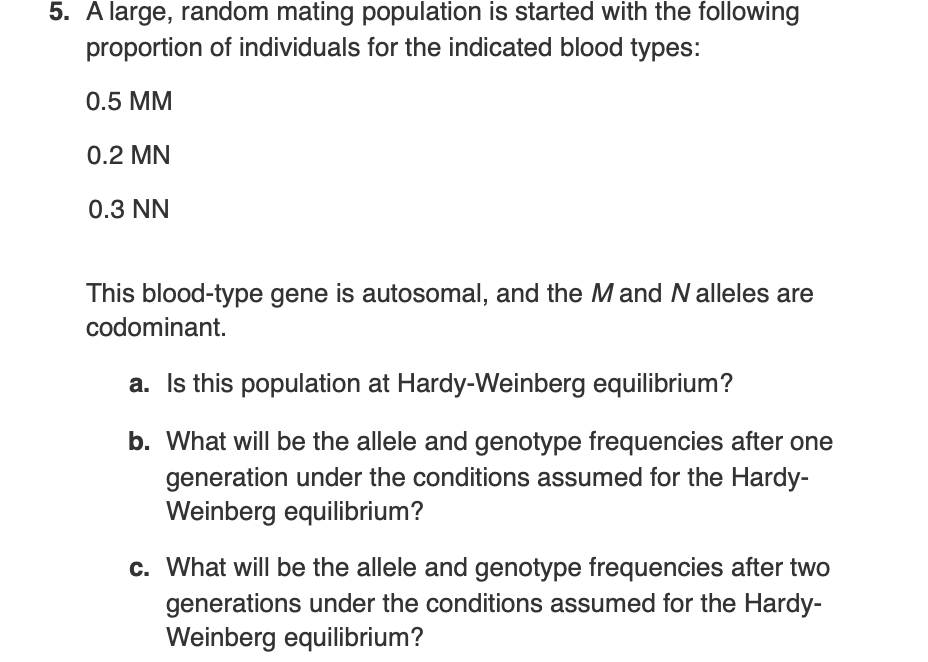 5. A large, random mating population is started with the following proportion of individuals for the indicated blood types:

0.5 MM

0.2 MN

0.3 NN

This blood-type gene is autosomal, and the M and N alleles are codominant.

a. Is this population at Hardy-Weinberg equilibrium?

b. What will be the allele and genotype frequencies after one generation under the conditions assumed for the Hardy-Weinberg equilibrium?

c. What will be the allele and genotype frequencies after two generations under the conditions assumed for the Hardy-Weinberg equilibrium?